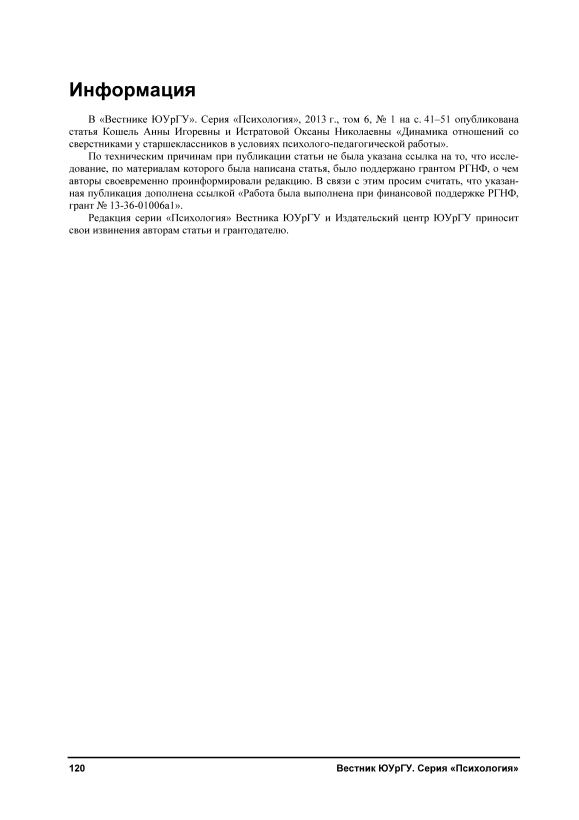 Информация

В «Вестнике ЮУрГУ». Серия «Психология», 2013 г., том 6, № 1 на с. 41–51 опубликована статья Кошель Анны Игоревны и Истратовой Оксаны Николаевны «Динамика отношений со сверстниками у старшеклассников в условиях психолого-педагогической работы».

По техническим причинам при публикации статьи не была указана ссылка на то, что исследование, по материалам которого была написана статья, было поддержано грантом РГНФ, о чем авторы своевременно проинформировали редакцию. В связи с этим просим считать, что указанная публикация дополнена ссылкой «Работа была выполнена при финансовой поддержке РГНФ, грант № 13-36-01006а1».

Редакция серии «Психология» Вестника ЮУрГУ и Издательский центр ЮУрГУ приносит свои извинения авторам статьи и грантодателю.

120 Вестник ЮУрГУ. Серия «Психология»